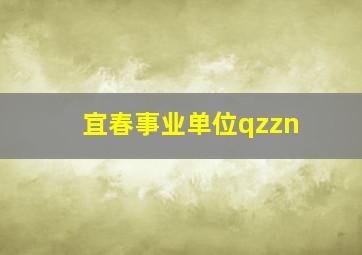 宜春事业单位qzzn